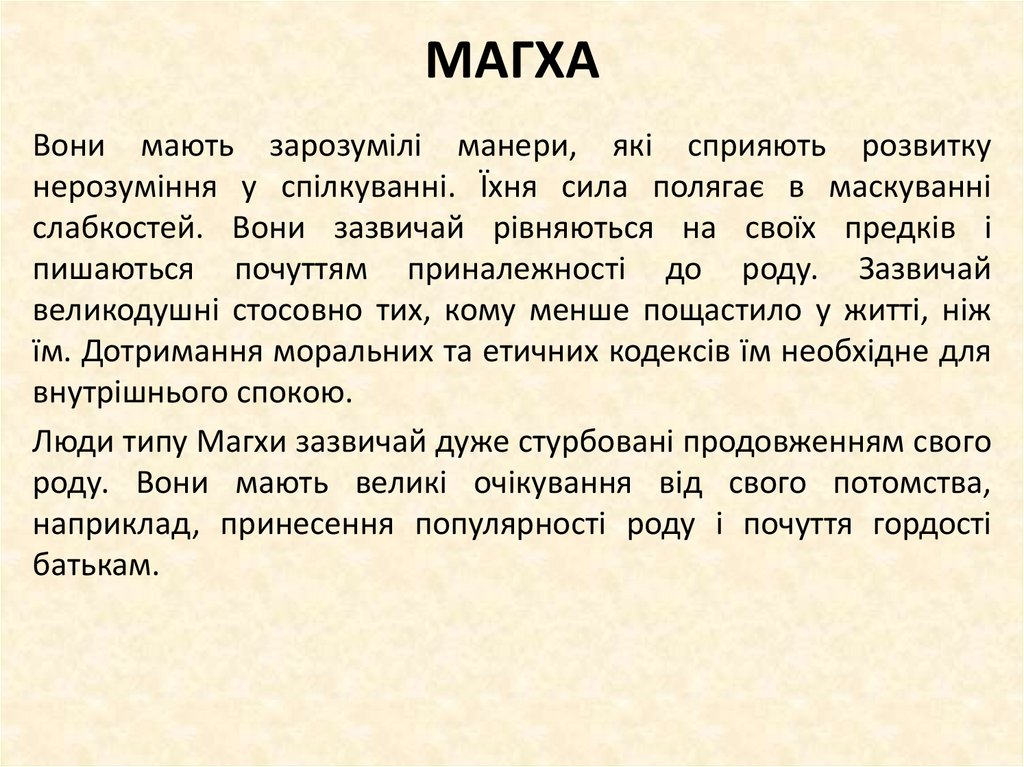 МАГХА

Вони мають зарозумілі манери, які сприяють розвитку нерозуміння у спілкуванні. Їхня сила полягає в маскуванні слабкостей. Вони зазвичай рівняються на своїх предків і пишаються почуттям приналежності до роду. Зазвичай великодушні стосовно тих, кому менше пощастило у житті, ніж їм. Дотримання моральних та етичних кодексів їм необхідне для внутрішнього спокою.

Люди типу Магхи зазвичай дуже стурбовані продовженням свого роду. Вони мають великі очікування від свого потомства, наприклад, принесення популярності роду і почуття гордості батькам.